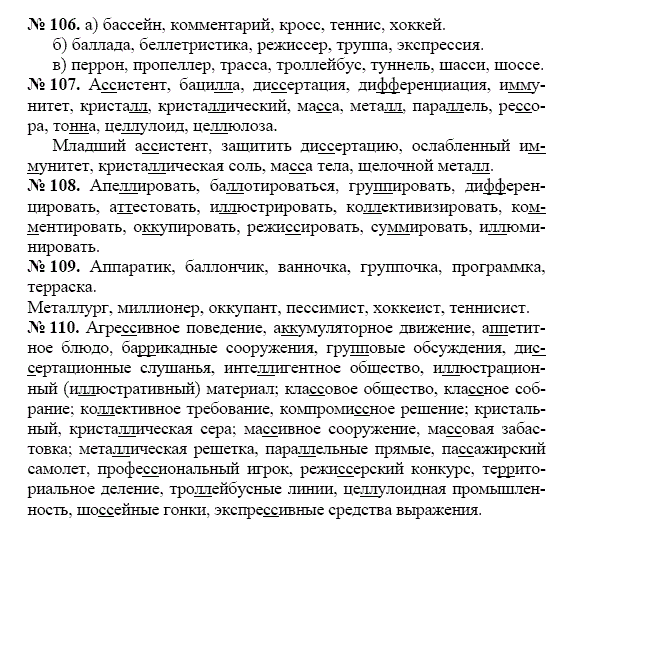 № 106. а) бассейн, комментарий, кросс, теннис, хоккей.
б) баллада, беллетристика, режиссер, труппа, экспрессия.
в) перрон, пропеллер, трасса, троллейбус, туннель, шасси, шоссе.
№ 107. Ассистент, бацилла, диссертация, дифференциация, иммунитет, кристалл, кристаллический, масса, металл, параллель, рессора, тонна, целлулоид, целлюлоза.

Младший ассистент, защитить диссертацию, ослабленный иммунитет, кристаллическая соль, масса тела, щелочной металл.
№ 108. Апеллировать, баллотироваться, группировать, дифференцировать, аттестовать, иллюстрировать, коллективизировать, комментировать, оккупировать, режиссировать, суммировать, иллюминировать.
№ 109. Аппаратик, баллончик, ванночка, группочка, программка, терраска.
Металлург, миллионер, оккупант, пессимист, хоккеист, теннисист.
№ 110. Агрессивное поведение, аккумуляторное движение, аппетитное блюдо, баррикадные сооружения, групповые обсуждения, диссертационные слушанья, интеллигентное общество, иллюстрационный (иллюстративный) материал; классовое общество, классное собрание; коллективное требование, компромиссное решение; кристальный, кристаллическая сера; массивное сооружение, массовая забастовка; металлическая решетка, параллельные прямые, пассажирский самолет, профессиональный игрок, режиссерский конкурс, территориальное деление, троллейбусные линии, целлулоидная промышленность, шоссейные гонки, экспрессивные средства выражения.